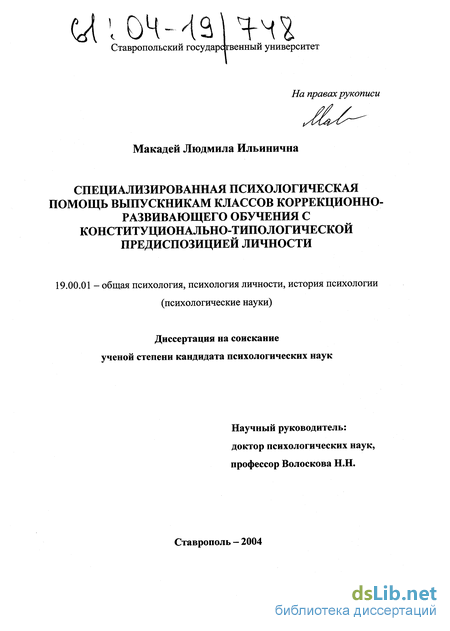 61:04-19/748

Ставропольский государственный университет

На правах рукописи

Мав

Макадей Людмила Ильинична

СПЕЦИАЛИЗИРОВАННАЯ ПСИХОЛОГИЧЕСКАЯ ПОМОЩЬ ВЫПУСКНИКАМ КЛАССОВ КОРРЕКЦИОННО-РАЗВИВАЮЩЕГО ОБУЧЕНИЯ С КОНСТИТУЦИОНАЛЬНО-ТИПОЛОГИЧЕСКОЙ ПРЕДИСПОЗИЦИЕЙ ЛИЧНОСТИ

19.00.01 – общая психология, психология личности, история психологии

(психологические науки)

Диссертация на соискание

ученой степени кандидата психологических наук

Научный руководитель:

доктор психологических наук,

профессор Волоскова Н.Н.

Ставрополь – 2004

dsLib.net
библиотека диссертаций